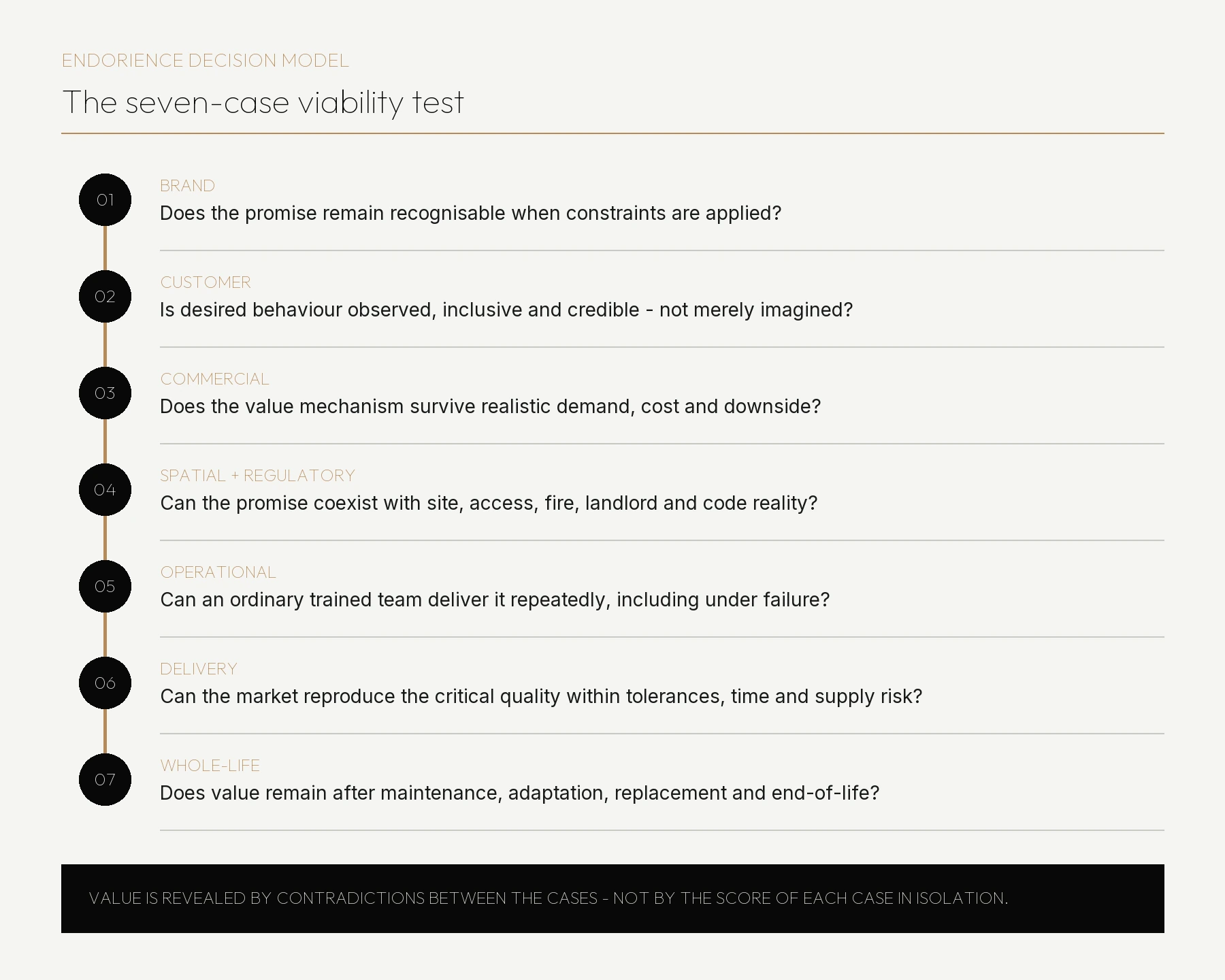 ENDORIENCE DECISION MODEL

The seven-case viability test

01

BRAND

Does the promise remain recognisable when constraints are applied?

02

CUSTOMER

Is desired behaviour observed, inclusive and credible - not merely imagined?

03

COMMERCIAL

Does the value mechanism survive realistic demand, cost and downside?

04

SPATIAL + REGULATORY

Can the promise coexist with site, access, fire, landlord and code reality?

05

OPERATIONAL

Can an ordinary trained team deliver it repeatedly, including under failure?

06

DELIVERY

Can the market reproduce the critical quality within tolerances, time and supply risk?

07

WHOLE-LIFE

Does value remain after maintenance, adaptation, replacement and end-of-life?

VALUE IS REVEALED BY CONTRADICTIONS BETWEEN THE CASES - NOT BY THE SCORE OF EACH CASE IN ISOLATION.